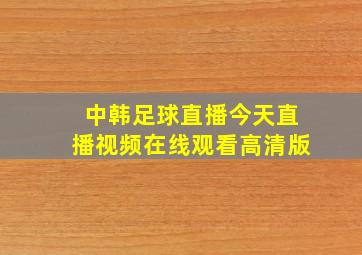 中韩足球直播今天直播视频在线观看高清版